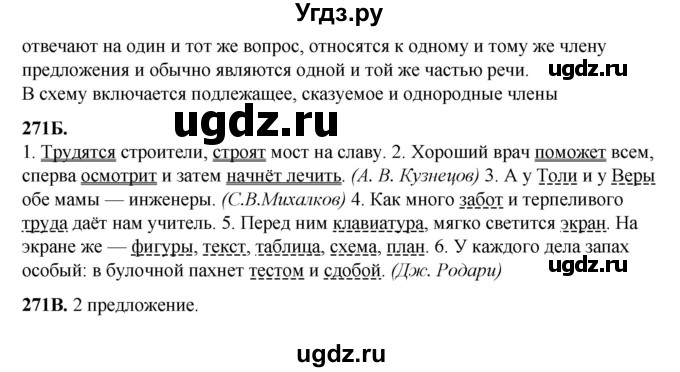 Угдз.ру

отвечают на один и тот же вопрос, относятся к одному и тому же члену предложения и обычно являются одной и той же частью речи. ugdz.ru
В схему включается подлежащее, сказуемое и однородные члены

271Б. ugdz.ru
1. Трудятся строители, строят мост на славу. 2. Хороший врач поможет всем, сперва осмотрит и затем начнёт лечить. (А. В. Кузнецов) 3. А у Толи и у Веры обе мамы — инженеры. (С.В.Михалков) 4. Как много забот и терпеливого труда даёт нам учитель. 5. Перед ним клавиатура, мягко светится экран. На экране же — фигуры, текст, таблица, схема, план. 6. У каждого дела запах особый: в булочной пахнет тестом и сдобой. (Дж. Родари) ugdz.ru

271В. 2 предложение.

ugdz.ru